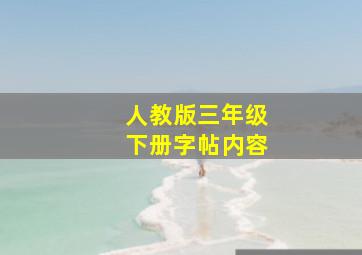 人教版三年级
下册字帖内容